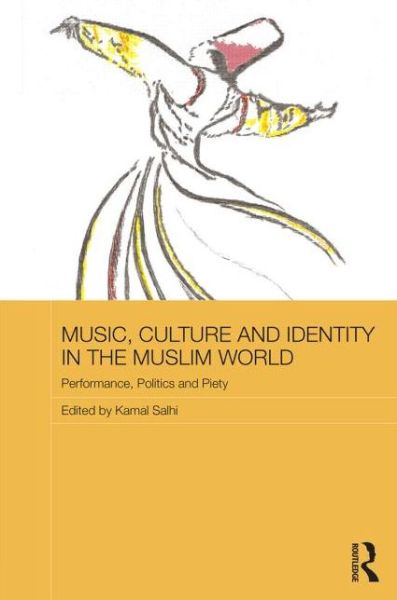 MUSIC, CULTURE AND IDENTITY IN THE MUSLIM WORLD

Performance, Politics and Piety

Edited by Kamal Salhi

ROUTLEDGE